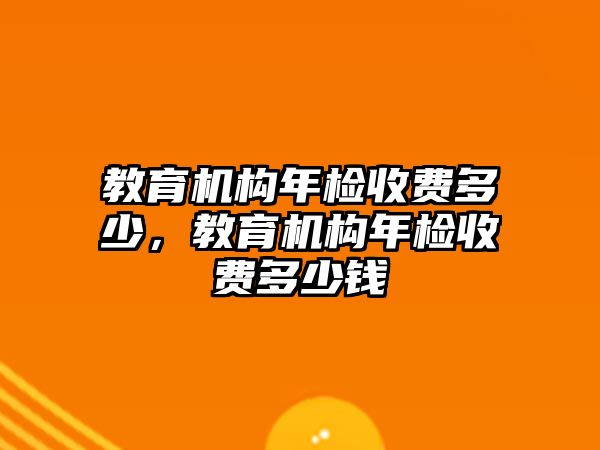 教育机构年检收费多少，教育机构年检收费多少钱